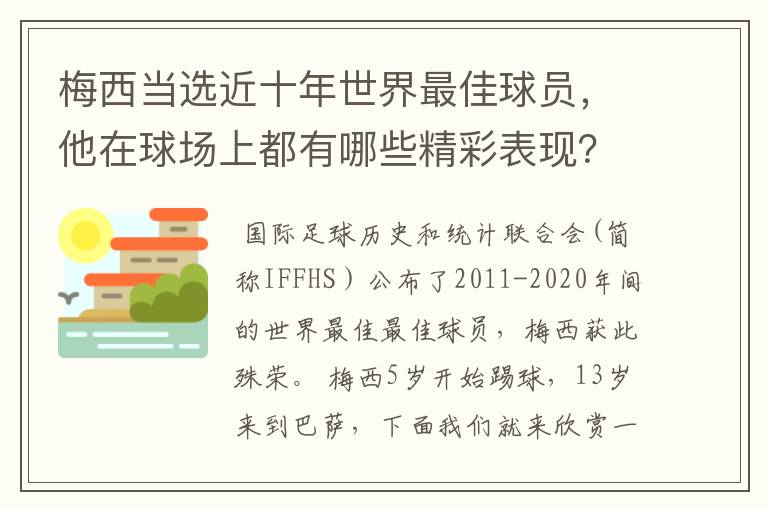 梅西当选近十年世界最佳球员，他在球场上都有哪些精彩表现？

国际足球历史和统计联合会（简称IFFHS）公布了2011-2020年间的世界最佳最佳球员，梅西获此殊荣。梅西5岁开始踢球，13岁来到巴萨，下面我们就来欣赏一